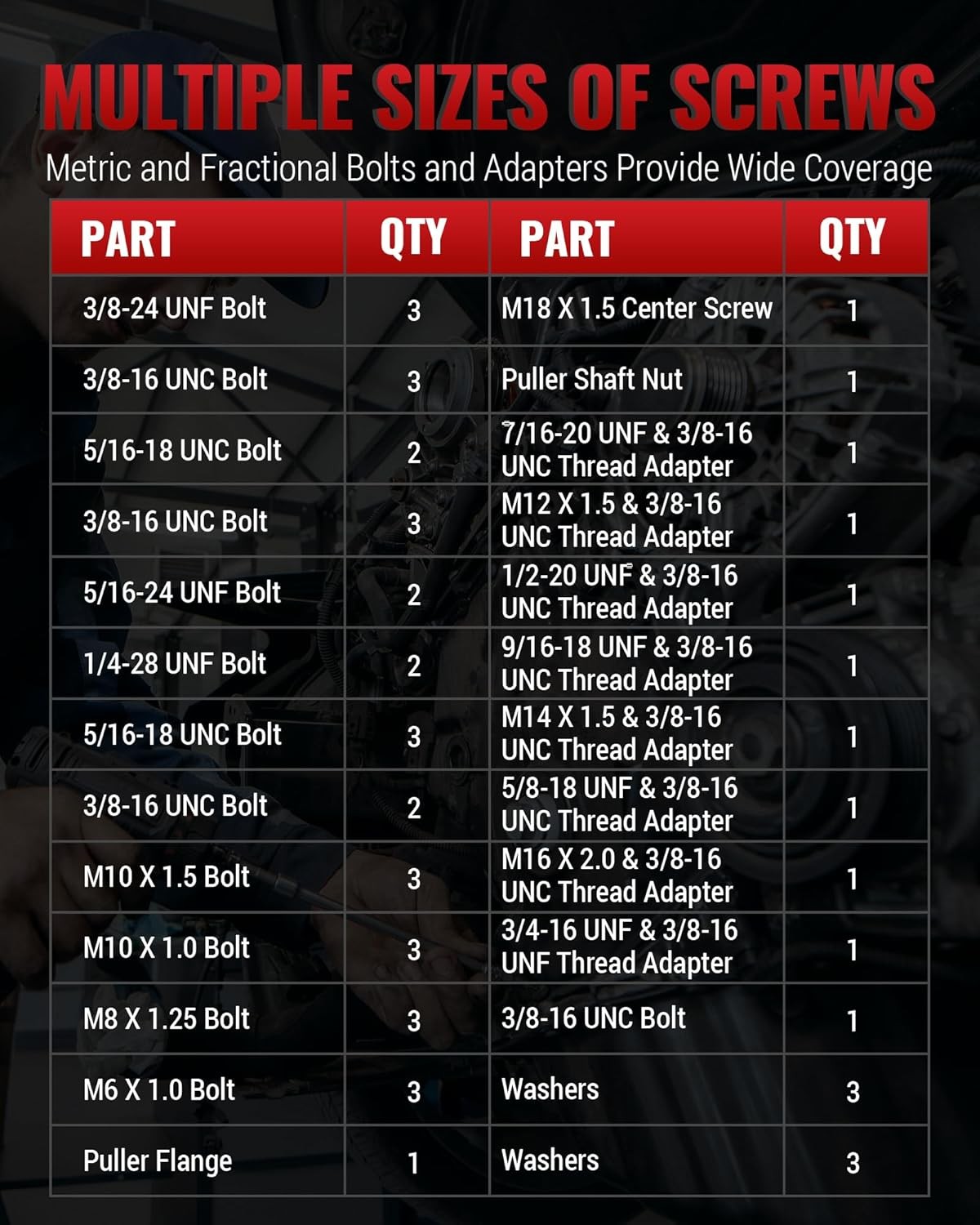 MULTIPLE SIZES OF SCREWS

Metric and Fractional Bolts and Adapters Provide Wide Coverage

| PART | QTY | PART | QTY |
|---|---|---|---|
| 3/8-24 UNF Bolt | 3 | M18 X 1.5 Center Screw | 1 |
| 3/8-16 UNC Bolt | 3 | Puller Shaft Nut | 1 |
| 5/16-18 UNC Bolt | 2 | 7/16-20 UNF & 3/8-16 UNC Thread Adapter | 1 |
| 3/8-16 UNC Bolt | 3 | M12 X 1.5 & 3/8-16 UNC Thread Adapter | 1 |
| 5/16-24 UNF Bolt | 2 | 1/2-20 UNF & 3/8-16 UNC Thread Adapter | 1 |
| 1/4-28 UNF Bolt | 2 | 9/16-18 UNF & 3/8-16 UNC Thread Adapter | 1 |
| 5/16-18 UNC Bolt | 3 | M14 X 1.5 & 3/8-16 UNC Thread Adapter | 1 |
| 3/8-16 UNC Bolt | 2 | 5/8-18 UNF & 3/8-16 UNC Thread Adapter | 1 |
| M10 X 1.5 Bolt | 3 | M16 X 2.0 & 3/8-16 UNC Thread Adapter | 1 |
| M10 X 1.0 Bolt | 3 | 3/4-16 UNF & 3/8-16 UNF Thread Adapter | 1 |
| M8 X 1.25 Bolt | 3 | 3/8-16 UNC Bolt | 1 |
| M6 X 1.0 Bolt | 3 | Washers | 3 |
| Puller Flange | 1 | Washers | 3 |